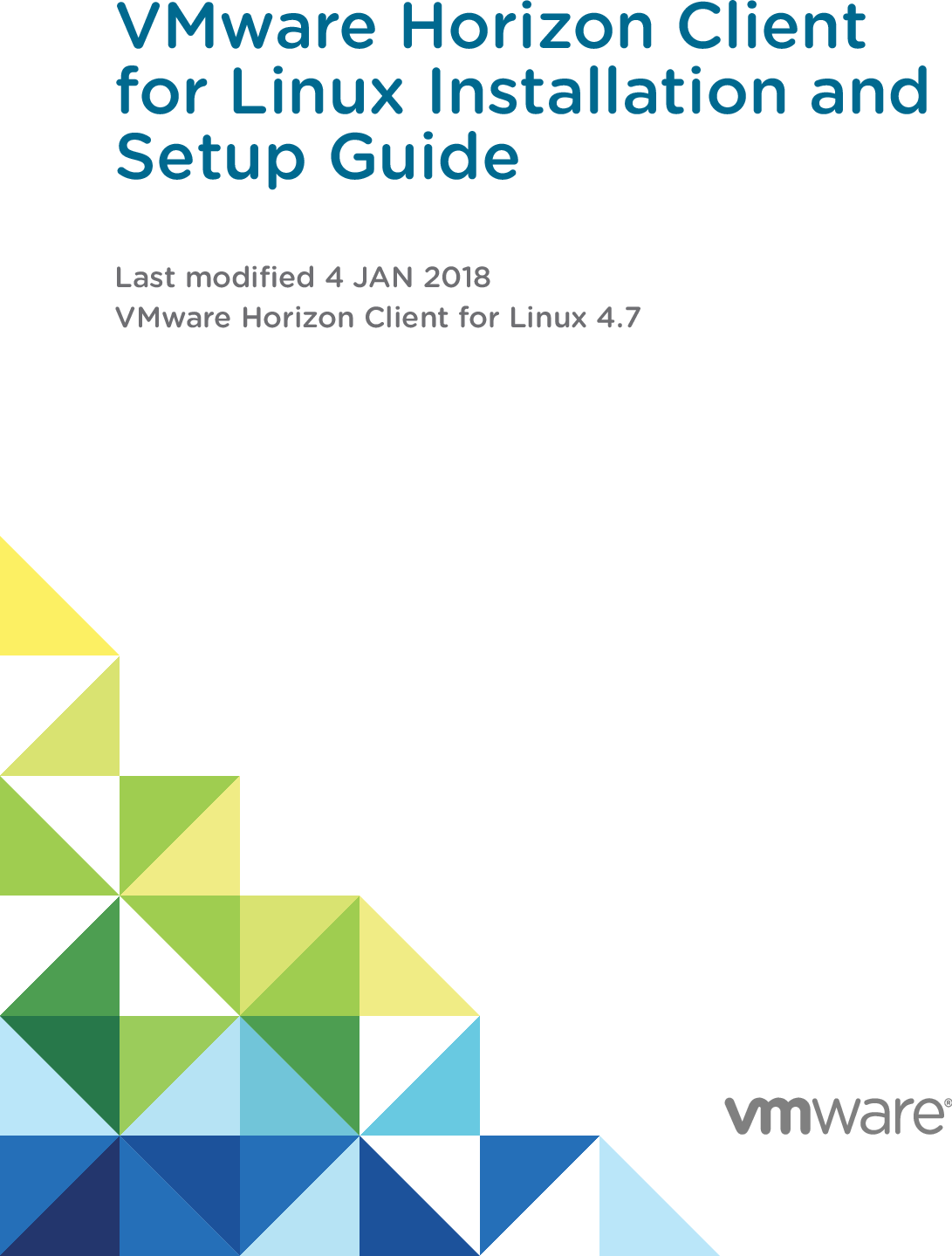 VMware Horizon Client for Linux Installation and Setup Guide

Last modified 4 JAN 2018
VMware Horizon Client for Linux 4.7

vmware®